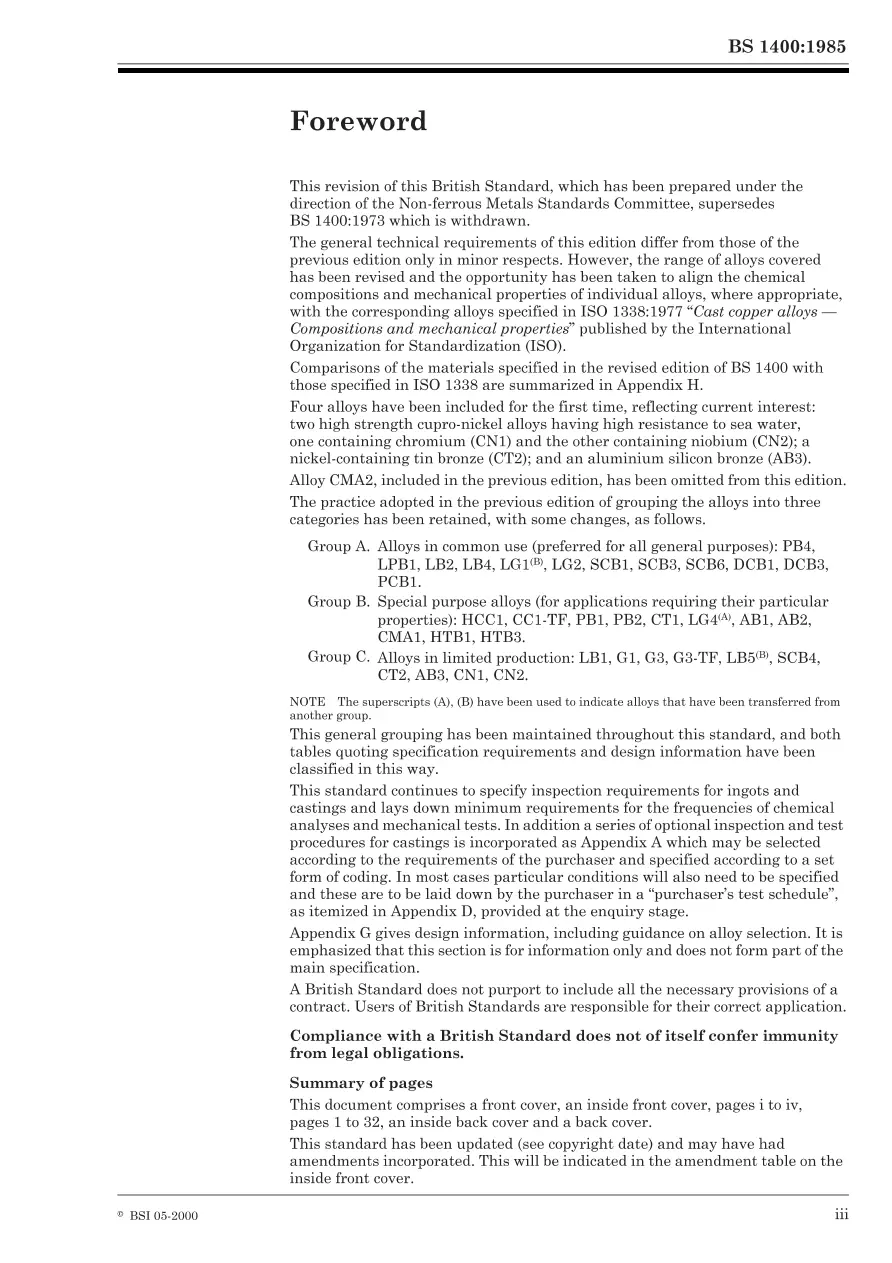 BS 1400:1985

Foreword

This revision of this British Standard, which has been prepared under the direction of the Non-ferrous Metals Standards Committee, supersedes BS 1400:1973 which is withdrawn.

The general technical requirements of this edition differ from those of the previous edition only in minor respects. However, the range of alloys covered has been revised and the opportunity has been taken to align the chemical compositions and mechanical properties of individual alloys, where appropriate, with the corresponding alloys specified in ISO 1338:1977 "Cast copper alloys — Compositions and mechanical properties" published by the International Organization for Standardization (ISO).

Comparisons of the materials specified in the revised edition of BS 1400 with those specified in ISO 1338 are summarized in Appendix H.

Four alloys have been included for the first time, reflecting current interest: two high strength cupro-nickel alloys having high resistance to sea water, one containing chromium (CN1) and the other containing niobium (CN2); a nickel-containing tin bronze (CT2); and an aluminium silicon bronze (AB3).

Alloy CMA2, included in the previous edition, has been omitted from this edition.

The practice adopted in the previous edition of grouping the alloys into three categories has been retained, with some changes, as follows.

Group A. Alloys in common use (preferred for all general purposes): PB4, LPB1, LB2, LB4, LG1$^{(B)}$, LG2, SCB1, SCB3, SCB6, DCB1, DCB3, PCB1.
Group B. Special purpose alloys (for applications requiring their particular properties): HCC1, CC1-TF, PB1, PB2, CT1, LG4$^{(A)}$, AB1, AB2, CMA1, HTB1, HTB3.
Group C. Alloys in limited production: LB1, G1, G3, G3-TF, LB5$^{(B)}$, SCB4, CT2, AB3, CN1, CN2.

NOTE The superscripts (A), (B) have been used to indicate alloys that have been transferred from another group.

This general grouping has been maintained throughout this standard, and both tables quoting specification requirements and design information have been classified in this way.

This standard continues to specify inspection requirements for ingots and castings and lays down minimum requirements for the frequencies of chemical analyses and mechanical tests. In addition a series of optional inspection and test procedures for castings is incorporated as Appendix A which may be selected according to the requirements of the purchaser and specified according to a set form of coding. In most cases particular conditions will also need to be specified and these are to be laid down by the purchaser in a "purchaser's test schedule", as itemized in Appendix D, provided at the enquiry stage.

Appendix G gives design information, including guidance on alloy selection. It is emphasized that this section is for information only and does not form part of the main specification.

A British Standard does not purport to include all the necessary provisions of a contract. Users of British Standards are responsible for their correct application.

Compliance with a British Standard does not of itself confer immunity from legal obligations.

Summary of pages

This document comprises a front cover, an inside front cover, pages i to iv, pages 1 to 32, an inside back cover and a back cover.

This standard has been updated (see copyright date) and may have had amendments incorporated. This will be indicated in the amendment table on the inside front cover.

© BSI 05-2000

iii